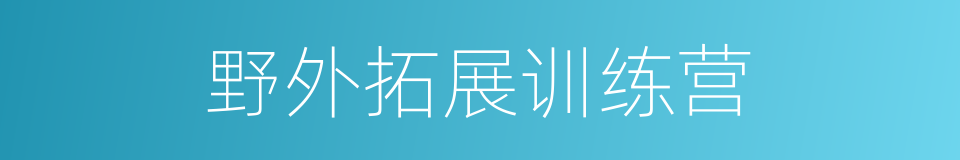 野外拓展训练营